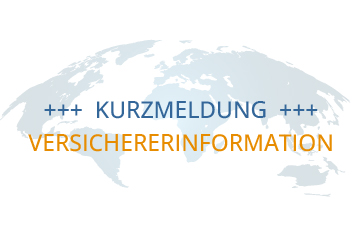 +++ KURZMELDUNG +++
VERSICHERERINFORMATION